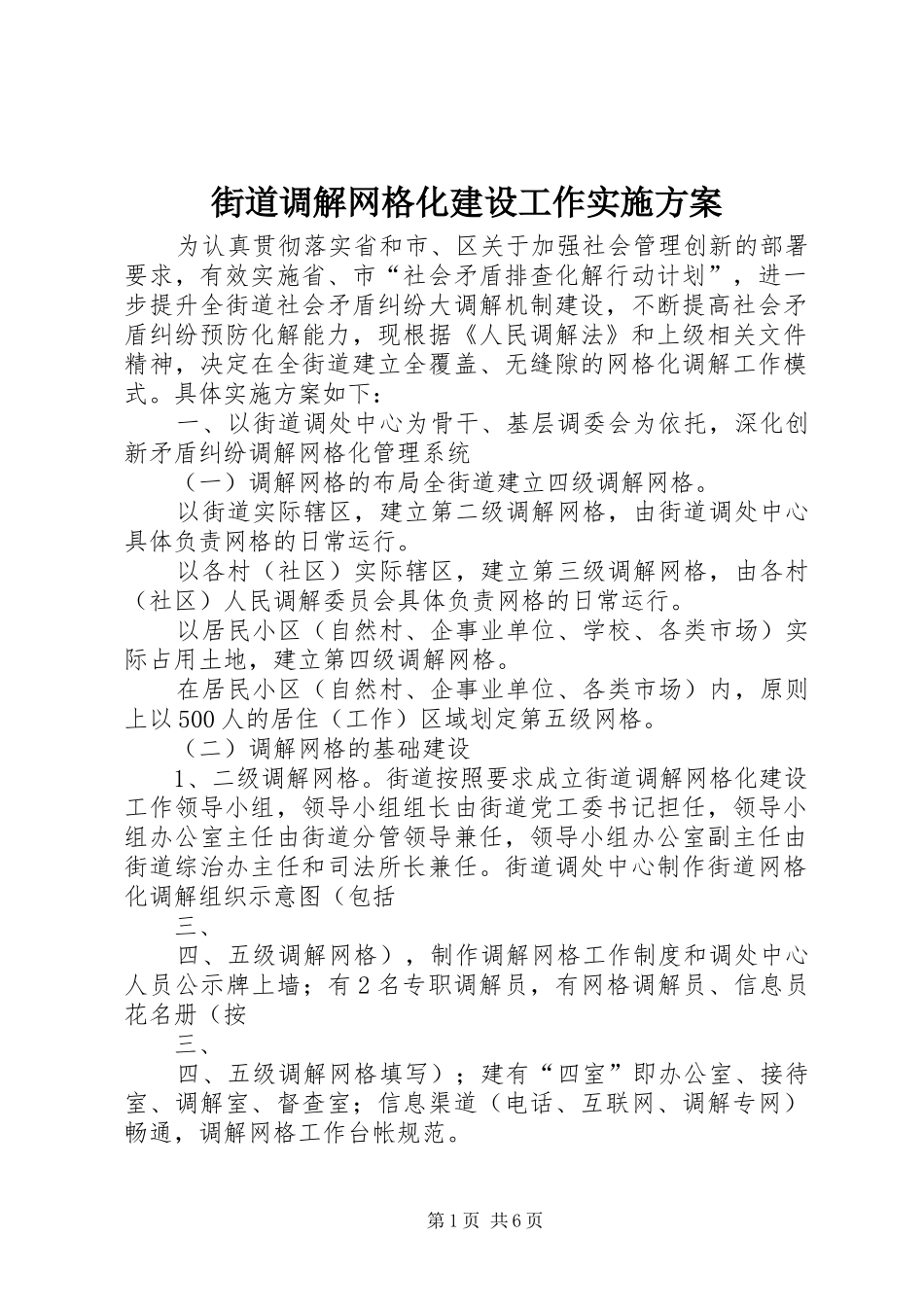 街道调解网格化建设工作实施方案

为认真贯彻落实省和市、区关于加强社会管理创新的部署要求，有效实施省、市“社会矛盾排查化解行动计划”，进一步提升全街道社会矛盾纠纷大调解机制建设，不断提高社会矛盾纠纷预防化解能力，现根据《人民调解法》和上级相关文件精神，决定在全街道建立全覆盖、无缝隙的网格化调解工作模式。具体实施方案如下：

一、以街道调处中心为骨干、基层调委会为依托，深化创新矛盾纠纷调解网格化管理系统

（一）调解网格的布局全街道建立四级调解网格。

以街道实际辖区，建立第二级调解网格，由街道调处中心具体负责网格的日常运行。

以各村（社区）实际辖区，建立第三级调解网格，由各村（社区）人民调解委员会具体负责网格的日常运行。

以居民小区（自然村、企事业单位、学校、各类市场）实际占用土地，建立第四级调解网格。

在居民小区（自然村、企事业单位、各类市场）内，原则上以500人的居住（工作）区域划定第五级网格。

（二）调解网格的基础建设

1、二级调解网格。街道按照要求成立街道调解网格化建设工作领导小组，领导小组组长由街道党工委书记担任，领导小组办公室主任由街道分管领导兼任，领导小组办公室副主任由街道综治办主任和司法所长兼任。街道调处中心制作街道网格化调解组织示意图（包括

三、

四、五级调解网格），制作调解网格工作制度和调处中心人员公示牌上墙；有2名专职调解员，有网格调解员、信息员花名册（按

三、

四、五级调解网格填写）；建有“四室”即办公室、接待室、调解室、督查室；信息渠道（电话、互联网、调解专网）畅通，调解网格工作台帐规范。

第1页 共6页